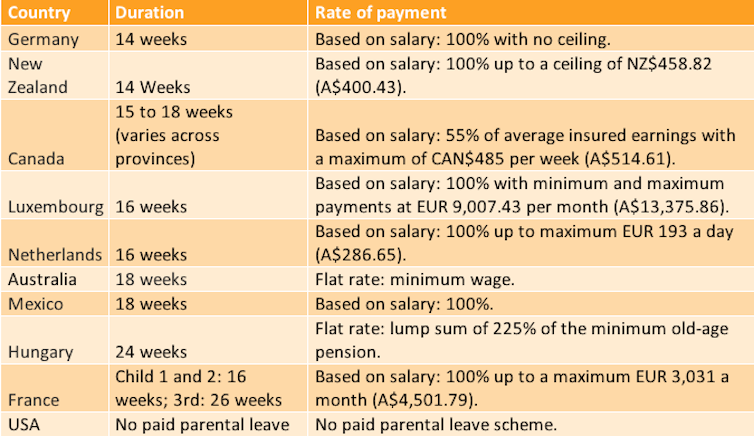 | Country | Duration | Rate of payment |
|---|---|---|
| Germany | 14 weeks | Based on salary: 100% with no ceiling. |
| New Zealand | 14 Weeks | Based on salary: 100% up to a ceiling of NZ$458.82 (A$400.43). |
| Canada | 15 to 18 weeks (varies across provinces) | Based on salary: 55% of average insured earnings with a maximum of CAN$485 per week (A$514.61). |
| Luxembourg | 16 weeks | Based on salary: 100% with minimum and maximum payments at EUR 9,007.43 per month (A$13,375.86). |
| Netherlands | 16 weeks | Based on salary: 100% up to maximum EUR 193 a day (A$286.65). |
| Australia | 18 weeks | Flat rate: minimum wage. |
| Mexico | 18 weeks | Based on salary: 100%. |
| Hungary | 24 weeks | Flat rate: lump sum of 225% of the minimum old-age pension. |
| France | Child 1 and 2: 16 weeks; 3rd: 26 weeks | Based on salary: 100% up to a maximum EUR 3,031 a month (A$4,501.79). |
| USA | No paid parental leave | No paid parental leave scheme. |